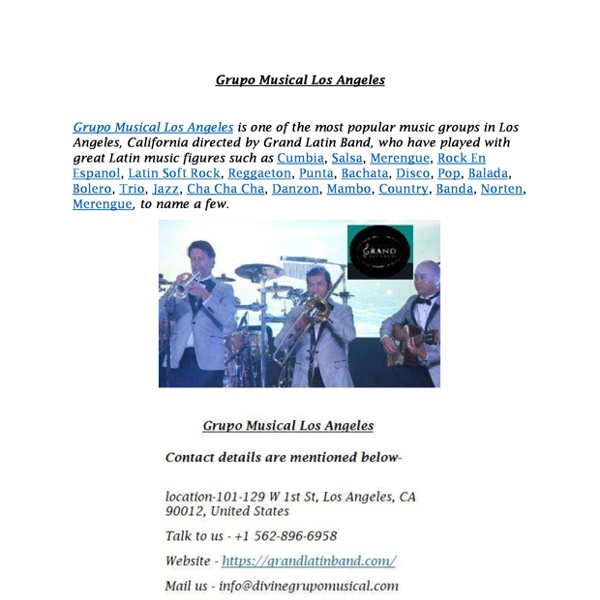 Grupo Musical Los Angeles

Grupo Musical Los Angeles is one of the most popular music groups in Los Angeles, California directed by Grand Latin Band, who have played with great Latin music figures such as Cumbia, Salsa, Merengue, Rock En Espanol, Latin Soft Rock, Reggaeton, Punta, Bachata, Disco, Pop, Balada, Bolero, Trio, Jazz, Cha Cha Cha, Danzon, Mambo, Country, Banda, Norten, Merengue, to name a few.

GRAND

Grupo Musical Los Angeles

Contact details are mentioned below-

location-101-129 W 1st St, Los Angeles, CA 90012, United States

Talk to us - +1 562-896-6958

Website - https://grandlatinband.com/

Mail us - info@divinegrupomusical.com